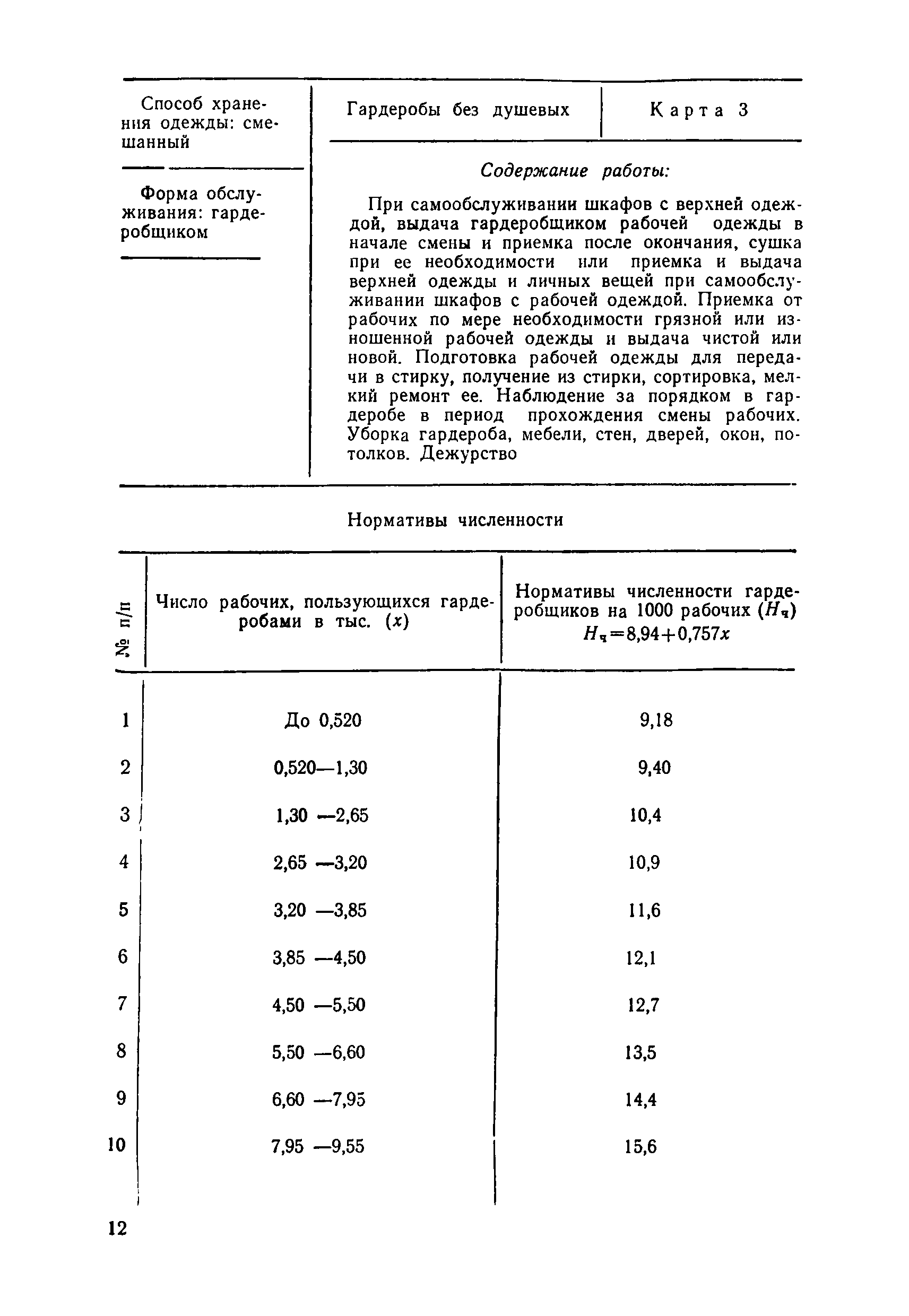 Способ хранения одежды: смешанный

Форма обслуживания: гардеробщиком

Гардеробы без душевых

Карта 3

Содержание работы:

При самообслуживании шкафов с верхней одеждой, выдача гардеробщиком рабочей одежды в начале смены и приемка после окончания, сушка при ее необходимости или приемка и выдача верхней одежды и личных вещей при самообслуживании шкафов с рабочей одеждой. Приемка от рабочих по мере необходимости грязной или изношенной рабочей одежды и выдача чистой или новой. Подготовка рабочей одежды для передачи в стирку, получение из стирки, сортировка, мелкий ремонт ее. Наблюдение за порядком в гардеробе в период прохождения смены рабочих. Уборка гардероба, мебели, стен, дверей, окон, потолков. Дежурство

Нормативы численности

| № п/п | Число рабочих, пользующихся гардеробами в тыс. ($x$) | Нормативы численности гардеробщиков на 1000 рабочих ($H_ч$) $H_ч=8,94+0,757x$ |
|---|---|---|
| 1 | До 0,520 | 9,18 |
| 2 | 0,520—1,30 | 9,40 |
| 3 | 1,30 —2,65 | 10,4 |
| 4 | 2,65 —3,20 | 10,9 |
| 5 | 3,20 —3,85 | 11,6 |
| 6 | 3,85 —4,50 | 12,1 |
| 7 | 4,50 —5,50 | 12,7 |
| 8 | 5,50 —6,60 | 13,5 |
| 9 | 6,60 —7,95 | 14,4 |
| 10 | 7,95 —9,55 | 15,6 |

12